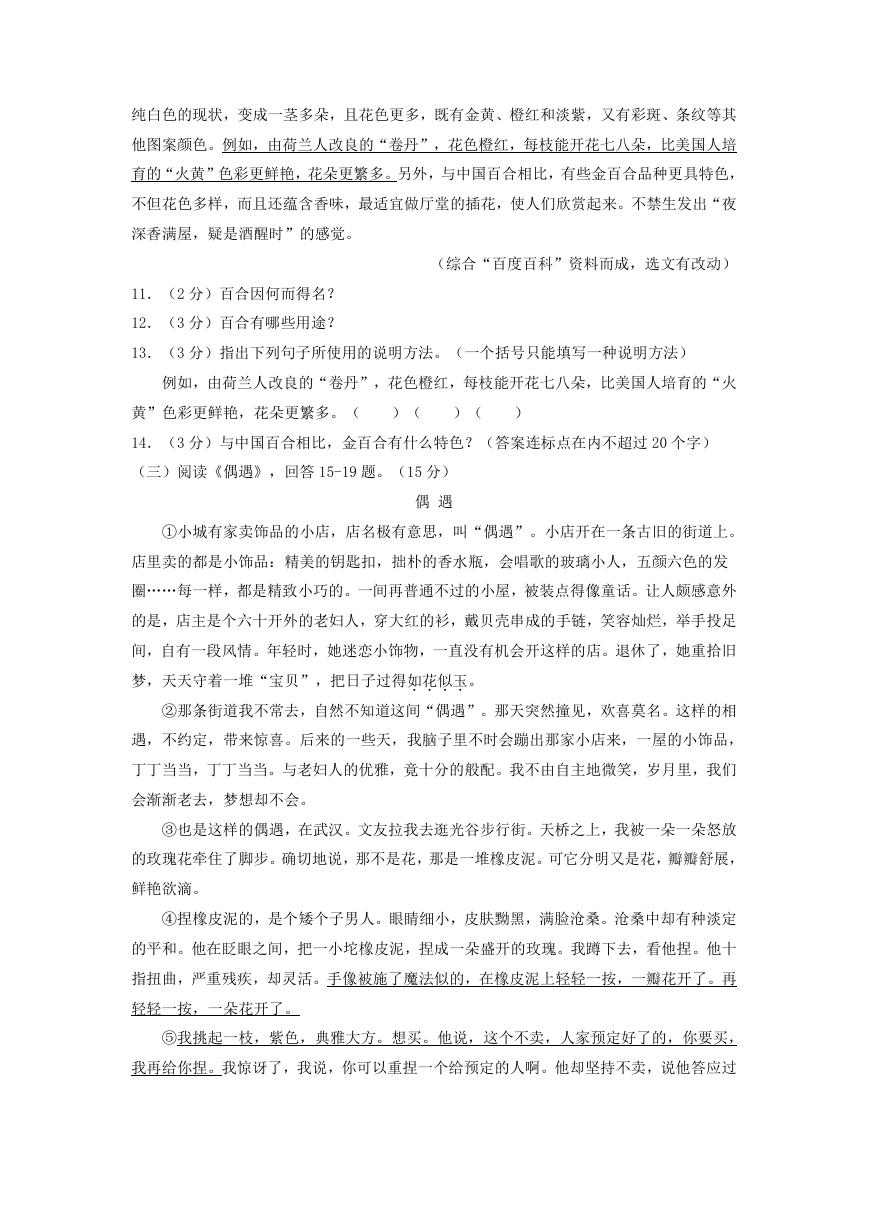 纯白色的现状，变成一茎多朵，且花色更多，既有金黄、橙红和淡紫，又有彩斑、条纹等其他图案颜色。例如，由荷兰人改良的“卷丹”，花色橙红，每枝能开花七八朵，比美国人培育的“火黄”色彩更鲜艳，花朵更繁多。另外，与中国百合相比，有些金百合品种更具特色，不但花色多样，而且还蕴含香味，最适宜做厅堂的插花，使人们欣赏起来。不禁生发出“夜深香满屋，疑是酒醒时”的感觉。

（综合“百度百科”资料而成，选文有改动）

11．（2分）百合因何而得名？

12．（3分）百合有哪些用途？

13．（3分）指出下列句子所使用的说明方法。（一个括号只能填写一种说明方法）

例如，由荷兰人改良的“卷丹”，花色橙红，每枝能开花七八朵，比美国人培育的“火黄”色彩更鲜艳，花朵更繁多。（　　）（　　）（　　）

14．（3分）与中国百合相比，金百合有什么特色？（答案连标点在内不超过20个字）

（三）阅读《偶遇》，回答15-19题。（15分）

偶 遇

①小城有家卖饰品的小店，店名极有意思，叫“偶遇”。小店开在一条古旧的街道上。店里卖的都是小饰品：精美的钥匙扣，拙朴的香水瓶，会唱歌的玻璃小人，五颜六色的发圈……每一样，都是精致小巧的。一间再普通不过的小屋，被装点得像童话。让人颇感意外的是，店主是个六十开外的老妇人，穿大红的衫，戴贝壳串成的手链，笑容灿烂，举手投足间，自有一段风情。年轻时，她迷恋小饰物，一直没有机会开这样的店。退休了，她重拾旧梦，天天守着一堆“宝贝”，把日子过得如花似玉。

②那条街道我不常去，自然不知道这间“偶遇”。那天突然撞见，欢喜莫名。这样的相遇，不约定，带来惊喜。后来的一些天，我脑子里不时会蹦出那家小店来，一屋的小饰品，丁丁当当，丁丁当当。与老妇人的优雅，竟十分的般配。我不由自主地微笑，岁月里，我们会渐渐老去，梦想却不会。

③也是这样的偶遇，在武汉。文友拉我去逛光谷步行街。天桥之上，我被一朵一朵怒放的玫瑰花牵住了脚步。确切地说，那不是花，那是一堆橡皮泥。可它分明又是花，瓣瓣舒展，鲜艳欲滴。

④捏橡皮泥的，是个矮个子男人。眼睛细小，皮肤黝黑，满脸沧桑。沧桑中却有种淡定的平和。他在眨眼之间，把一小坨橡皮泥，捏成一朵盛开的玫瑰。我蹲下去，看他捏。他十指扭曲，严重残疾，却灵活。手像被施了魔法似的，在橡皮泥上轻轻一按，一瓣花开了。再轻轻一按，一朵花开了。

⑤我挑起一枝，紫色，典雅大方。想买。他说，这个不卖，人家预定好了的，你要买，我再给你捏。我惊讶了，我说，你可以重捏一个给预定的人啊。他却坚持不卖，说他答应过